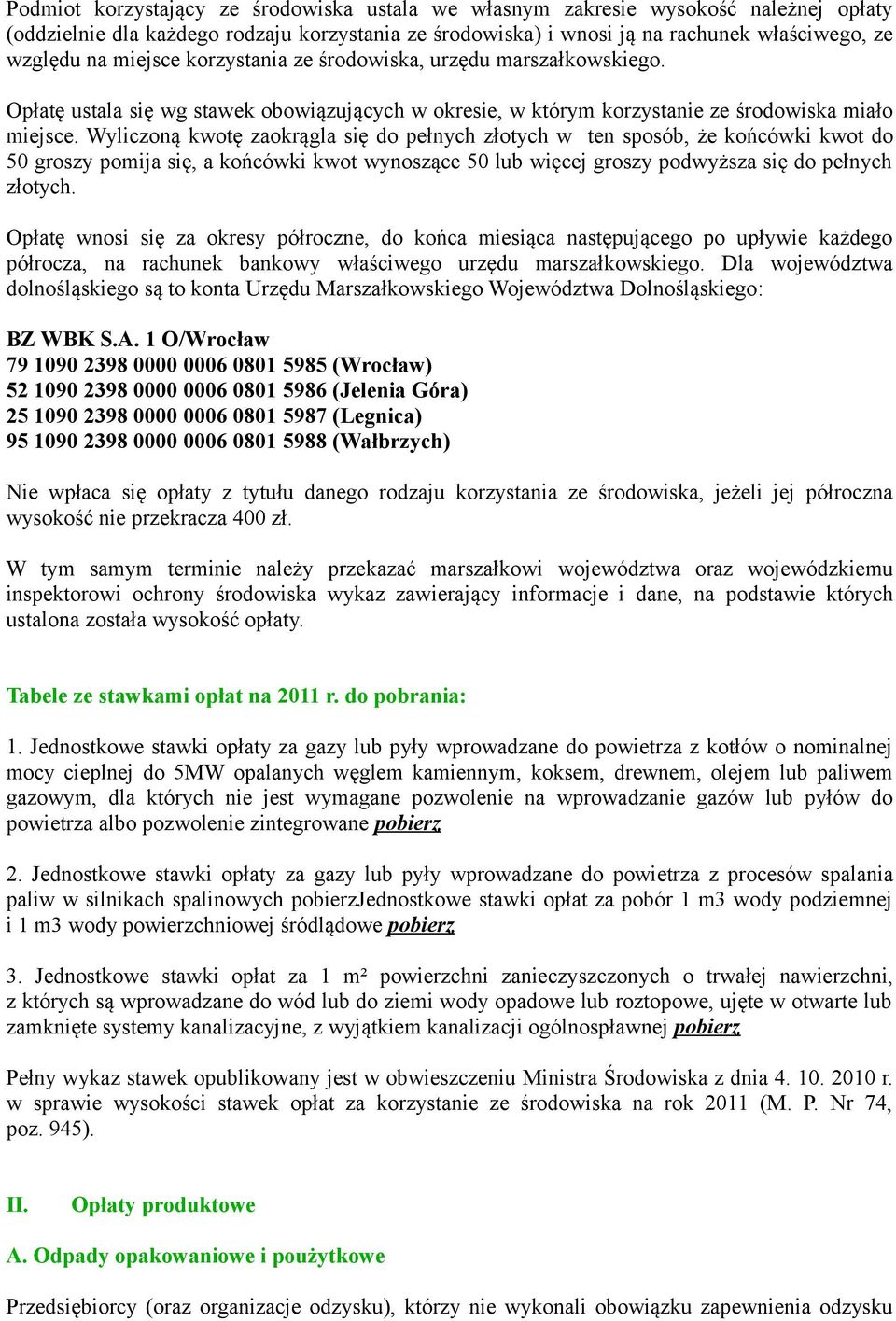 Podmiot korzystający ze środowiska ustala we własnym zakresie wysokość należnej opłaty (oddzielnie dla każdego rodzaju korzystania ze środowiska) i wnosi ją na rachunek właściwego, ze względu na miejsce korzystania ze środowiska, urzędu marszałkowskiego.

Opłatę ustala się wg stawek obowiązujących w okresie, w którym korzystanie ze środowiska miało miejsce. Wyliczoną kwotę zaokrągla się do pełnych złotych w ten sposób, że końcówki kwot do 50 groszy pomija się, a końcówki kwot wynoszące 50 lub więcej groszy podwyższa się do pełnych złotych.

Opłatę wnosi się za okresy półroczne, do końca miesiąca następującego po upływie każdego półrocza, na rachunek bankowy właściwego urzędu marszałkowskiego. Dla województwa dolnośląskiego są to konta Urzędu Marszałkowskiego Województwa Dolnośląskiego:

BZ WBK S.A. 1 O/Wrocław
79 1090 2398 0000 0006 0801 5985 (Wrocław)
52 1090 2398 0000 0006 0801 5986 (Jelenia Góra)
25 1090 2398 0000 0006 0801 5987 (Legnica)
95 1090 2398 0000 0006 0801 5988 (Wałbrzych)

Nie wpłaca się opłaty z tytułu danego rodzaju korzystania ze środowiska, jeżeli jej półroczna wysokość nie przekracza 400 zł.

W tym samym terminie należy przekazać marszałkowi województwa oraz wojewódzkiemu inspektorowi ochrony środowiska wykaz zawierający informacje i dane, na podstawie których ustalona została wysokość opłaty.

Tabele ze stawkami opłat na 2011 r. do pobrania:

1. Jednostkowe stawki opłaty za gazy lub pyły wprowadzane do powietrza z kotłów o nominalnej mocy cieplnej do 5MW opalanych węglem kamiennym, koksem, drewnem, olejem lub paliwem gazowym, dla których nie jest wymagane pozwolenie na wprowadzanie gazów lub pyłów do powietrza albo pozwolenie zintegrowane pobierz

2. Jednostkowe stawki opłaty za gazy lub pyły wprowadzane do powietrza z procesów spalania paliw w silnikach spalinowych pobierzJednostkowe stawki opłat za pobór 1 m3 wody podziemnej i 1 m3 wody powierzchniowej śródlądowe pobierz

3. Jednostkowe stawki opłat za 1 m² powierzchni zanieczyszczonych o trwałej nawierzchni, z których są wprowadzane do wód lub do ziemi wody opadowe lub roztopowe, ujęte w otwarte lub zamknięte systemy kanalizacyjne, z wyjątkiem kanalizacji ogólnospławnej pobierz

Pełny wykaz stawek opublikowany jest w obwieszczeniu Ministra Środowiska z dnia 4. 10. 2010 r. w sprawie wysokości stawek opłat za korzystanie ze środowiska na rok 2011 (M. P. Nr 74, poz. 945).

II. Opłaty produktowe

A. Odpady opakowaniowe i poużytkowe

Przedsiębiorcy (oraz organizacje odzysku), którzy nie wykonali obowiązku zapewnienia odzysku